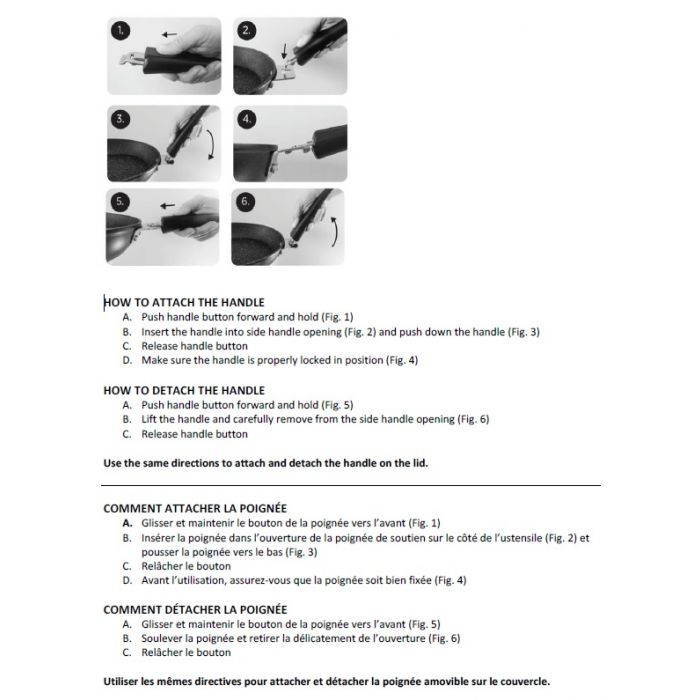 1.
2.
3.
4.
5.
6.

HOW TO ATTACH THE HANDLE
A. Push handle button forward and hold (Fig. 1)
B. Insert the handle into side handle opening (Fig. 2) and push down the handle (Fig. 3)
C. Release handle button
D. Make sure the handle is properly locked in position (Fig. 4)

HOW TO DETACH THE HANDLE
A. Push handle button forward and hold (Fig. 5)
B. Lift the handle and carefully remove from the side handle opening (Fig. 6)
C. Release handle button

Use the same directions to attach and detach the handle on the lid.

COMMENT ATTACHER LA POIGNÉE
A. Glisser et maintenir le bouton de la poignée vers l'avant (Fig. 1)
B. Insérer la poignée dans l'ouverture de la poignée de soutien sur le côté de l'ustensile (Fig. 2) et pousser la poignée vers le bas (Fig. 3)
C. Relâcher le bouton
D. Avant l'utilisation, assurez-vous que la poignée soit bien fixée (Fig. 4)

COMMENT DÉTACHER LA POIGNÉE
A. Glisser et maintenir le bouton de la poignée vers l'avant (Fig. 5)
B. Soulever la poignée et retirer la délicatement de l'ouverture (Fig. 6)
C. Relâcher le bouton

Utiliser les mêmes directives pour attacher et détacher la poignée amovible sur le couvercle.